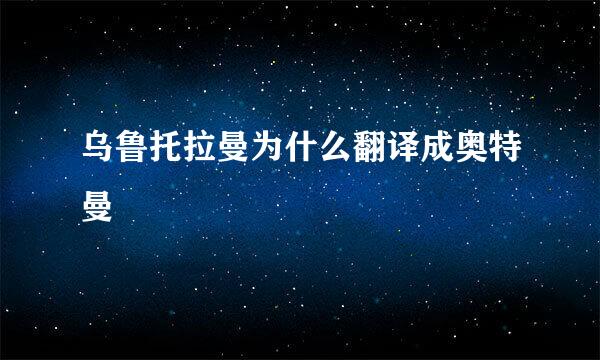 乌鲁托拉曼为什么翻译成奥特曼